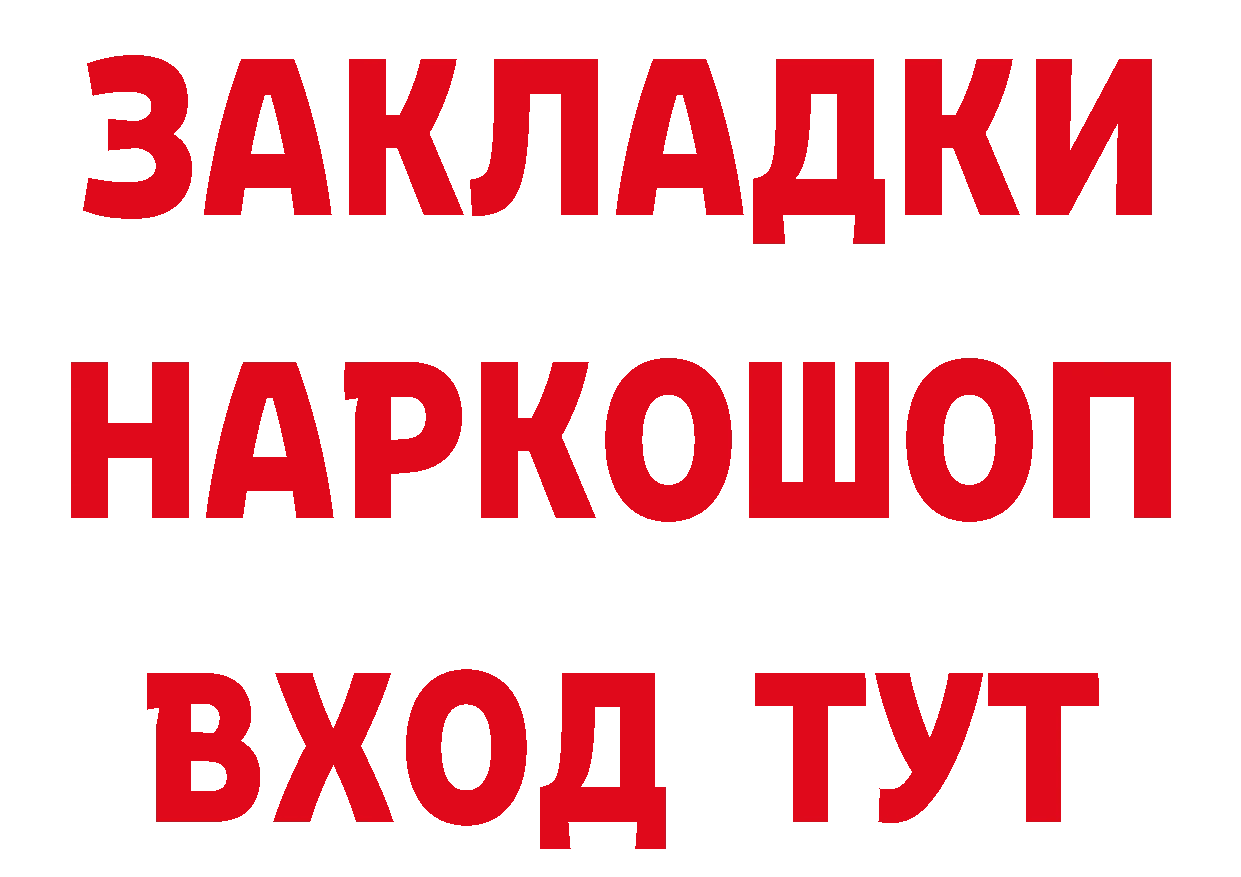 ЗАКЛАДКИ НАРКОШОП ВХОД ТУТ